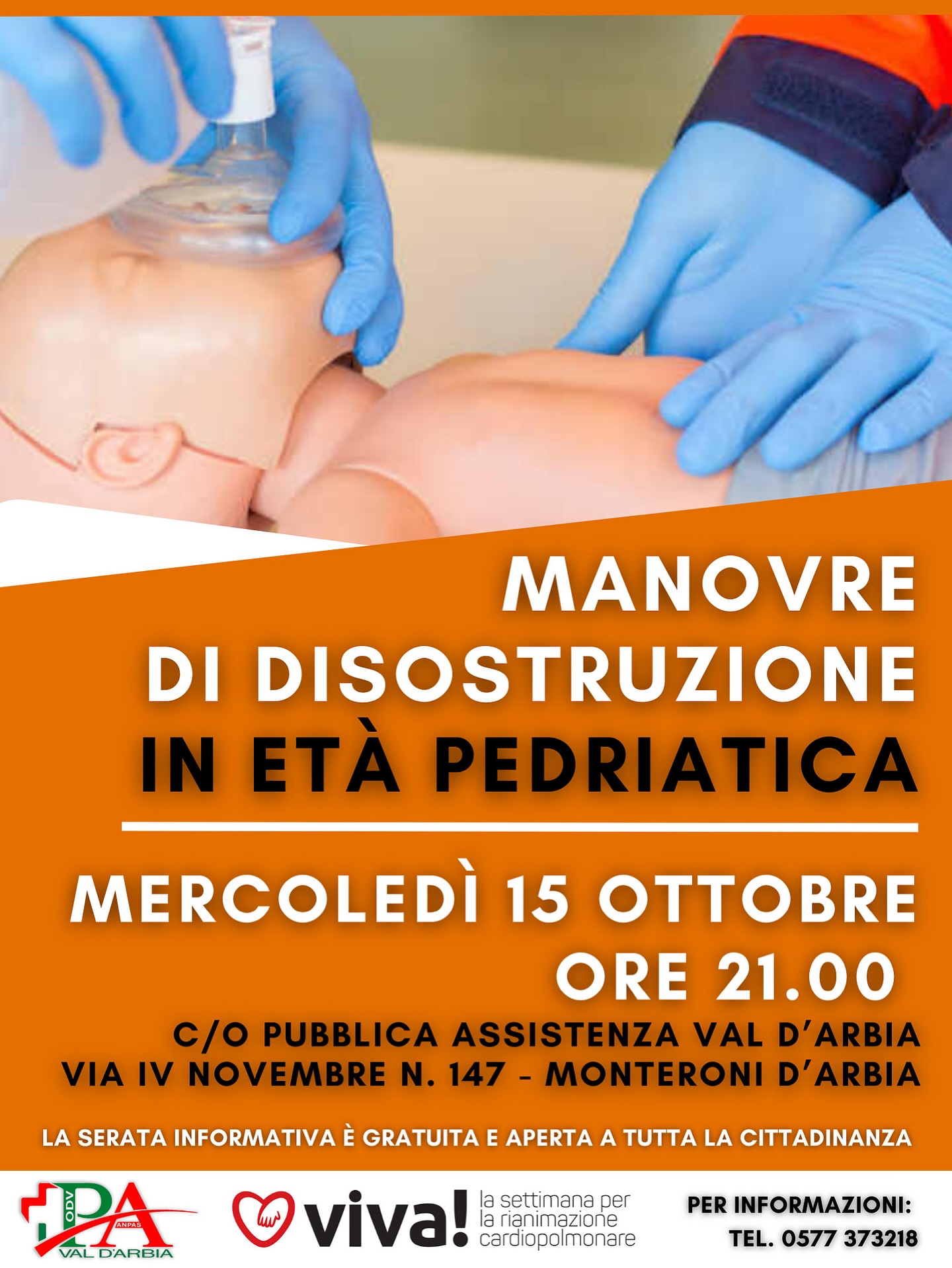 MANOVRE
DI DISOSTRUZIONE
IN ETÀ PEDRIATICA

MERCOLEDÌ 15 OTTOBRE
ORE 21.00

C/O PUBBLICA ASSISTENZA VAL D'ARBIA
VIA IV NOVEMBRE N. 147 - MONTERONI D'ARBIA

LA SERATA INFORMATIVA È GRATUITA E APERTA A TUTTA LA CITTADINANZA

ODV PA ANPAS VAL D'ARBIA

viva! la settimana per la rianimazione cardiopolmonare

PER INFORMAZIONI:
TEL. 0577 373218